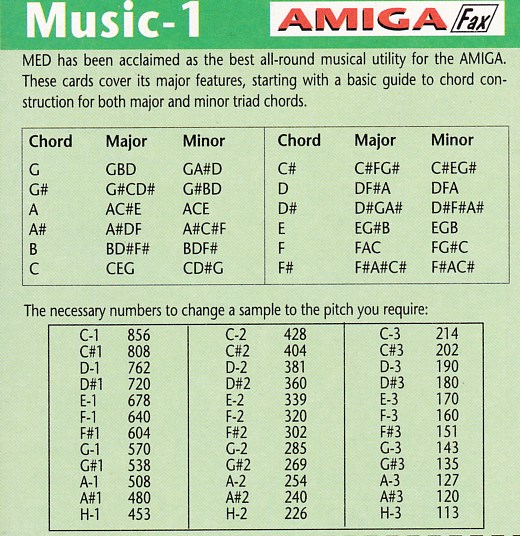 Music-1

AMIGA Fax

MED has been acclaimed as the best all-round musical utility for the AMIGA. These cards cover its major features, starting with a basic guide to chord construction for both major and minor triad chords.

| Chord | Major | Minor | Chord | Major | Minor |
|---|---|---|---|---|---|
| G | GBD | GA#D | C# | C#FG# | C#EG# |
| G# | G#CD# | G#BD | D | DF#A | DFA |
| A | AC#E | ACE | D# | D#GA# | D#F#A# |
| A# | A#DF | A#C#F | E | EG#B | EGB |
| B | BD#F# | BDF# | F | FAC | FG#C |
| C | CEG | CD#G | F# | F#A#C# | F#AC# |

The necessary numbers to change a sample to the pitch you require:

| | | | | | |
|---|---|---|---|---|---|
| C-1 | 856 | C-2 | 428 | C-3 | 214 |
| C#1 | 808 | C#2 | 404 | C#3 | 202 |
| D-1 | 762 | D-2 | 381 | D-3 | 190 |
| D#1 | 720 | D#2 | 360 | D#3 | 180 |
| E-1 | 678 | E-2 | 339 | E-3 | 170 |
| F-1 | 640 | F-2 | 320 | F-3 | 160 |
| F#1 | 604 | F#2 | 302 | F#3 | 151 |
| G-1 | 570 | G-2 | 285 | G-3 | 143 |
| G#1 | 538 | G#2 | 269 | G#3 | 135 |
| A-1 | 508 | A-2 | 254 | A-3 | 127 |
| A#1 | 480 | A#2 | 240 | A#3 | 120 |
| H-1 | 453 | H-2 | 226 | H-3 | 113 |